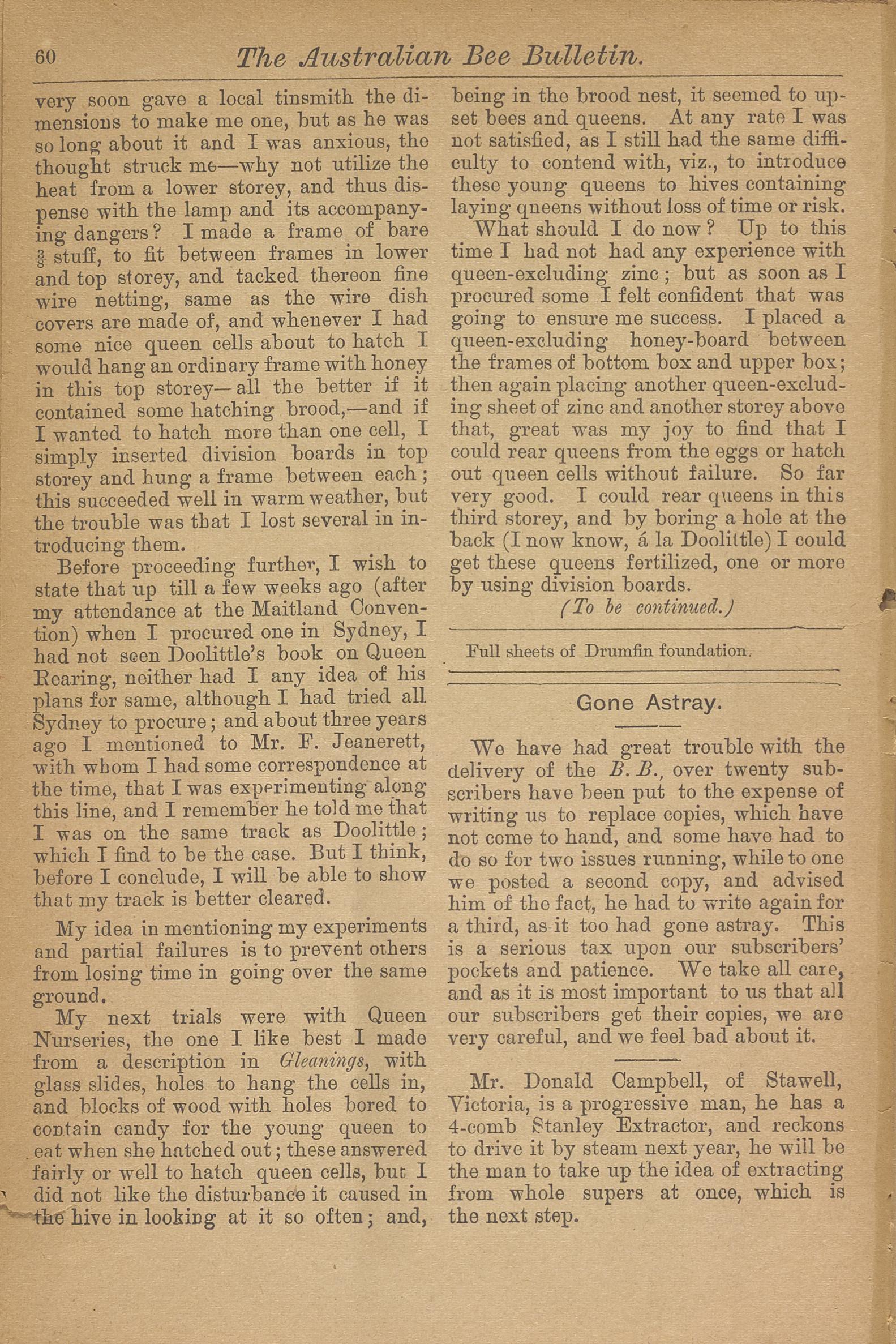 60 The Australian Bee Bulletin.

very soon gave a local tinsmith the dimensions to make me one, but as he was so long about it and I was anxious, the thought struck me—why not utilize the heat from a lower storey, and thus dispense with the lamp and its accompanying dangers? I made a frame of bare $\frac{3}{8}$ stuff, to fit between frames in lower and top storey, and tacked thereon fine wire netting, same as the wire dish covers are made of, and whenever I had some nice queen cells about to hatch I would hang an ordinary frame with honey in this top storey—all the better if it contained some hatching brood,—and if I wanted to hatch more than one cell, I simply inserted division boards in top storey and hung a frame between each; this succeeded well in warm weather, but the trouble was that I lost several in introducing them.

Before proceeding further, I wish to state that up till a few weeks ago (after my attendance at the Maitland Convention) when I procured one in Sydney, I had not seen Doolittle's book on Queen Rearing, neither had I any idea of his plans for same, although I had tried all Sydney to procure; and about three years ago I mentioned to Mr. F. Jeanerett, with whom I had some correspondence at the time, that I was experimenting along this line, and I remember he told me that I was on the same track as Doolittle; which I find to be the case. But I think, before I conclude, I will be able to show that my track is better cleared.

My idea in mentioning my experiments and partial failures is to prevent others from losing time in going over the same ground.

My next trials were with Queen Nurseries, the one I like best I made from a description in Gleanings, with glass slides, holes to hang the cells in, and blocks of wood with holes bored to contain candy for the young queen to eat when she hatched out; these answered fairly or well to hatch queen cells, but I did not like the disturbance it caused in the hive in looking at it so often; and, being in the brood nest, it seemed to upset bees and queens. At any rate I was not satisfied, as I still had the same difficulty to contend with, viz., to introduce these young queens to hives containing laying queens without loss of time or risk.

What should I do now? Up to this time I had not had any experience with queen-excluding zinc; but as soon as I procured some I felt confident that was going to ensure me success. I placed a queen-excluding honey-board between the frames of bottom box and upper box; then again placing another queen-excluding sheet of zinc and another storey above that, great was my joy to find that I could rear queens from the eggs or hatch out queen cells without failure. So far very good. I could rear queens in this third storey, and by boring a hole at the back (I now know, á la Doolittle) I could get these queens fertilized, one or more by using division boards.

(To be continued.)

Full sheets of Drumfin foundation.

Gone Astray.

We have had great trouble with the delivery of the B. B., over twenty subscribers have been put to the expense of writing us to replace copies, which have not come to hand, and some have had to do so for two issues running, while to one we posted a second copy, and advised him of the fact, he had to write again for a third, as it too had gone astray. This is a serious tax upon our subscribers' pockets and patience. We take all care, and as it is most important to us that all our subscribers get their copies, we are very careful, and we feel bad about it.

Mr. Donald Campbell, of Stawell, Victoria, is a progressive man, he has a 4-comb Stanley Extractor, and reckons to drive it by steam next year, he will be the man to take up the idea of extracting from whole supers at once, which is the next step.